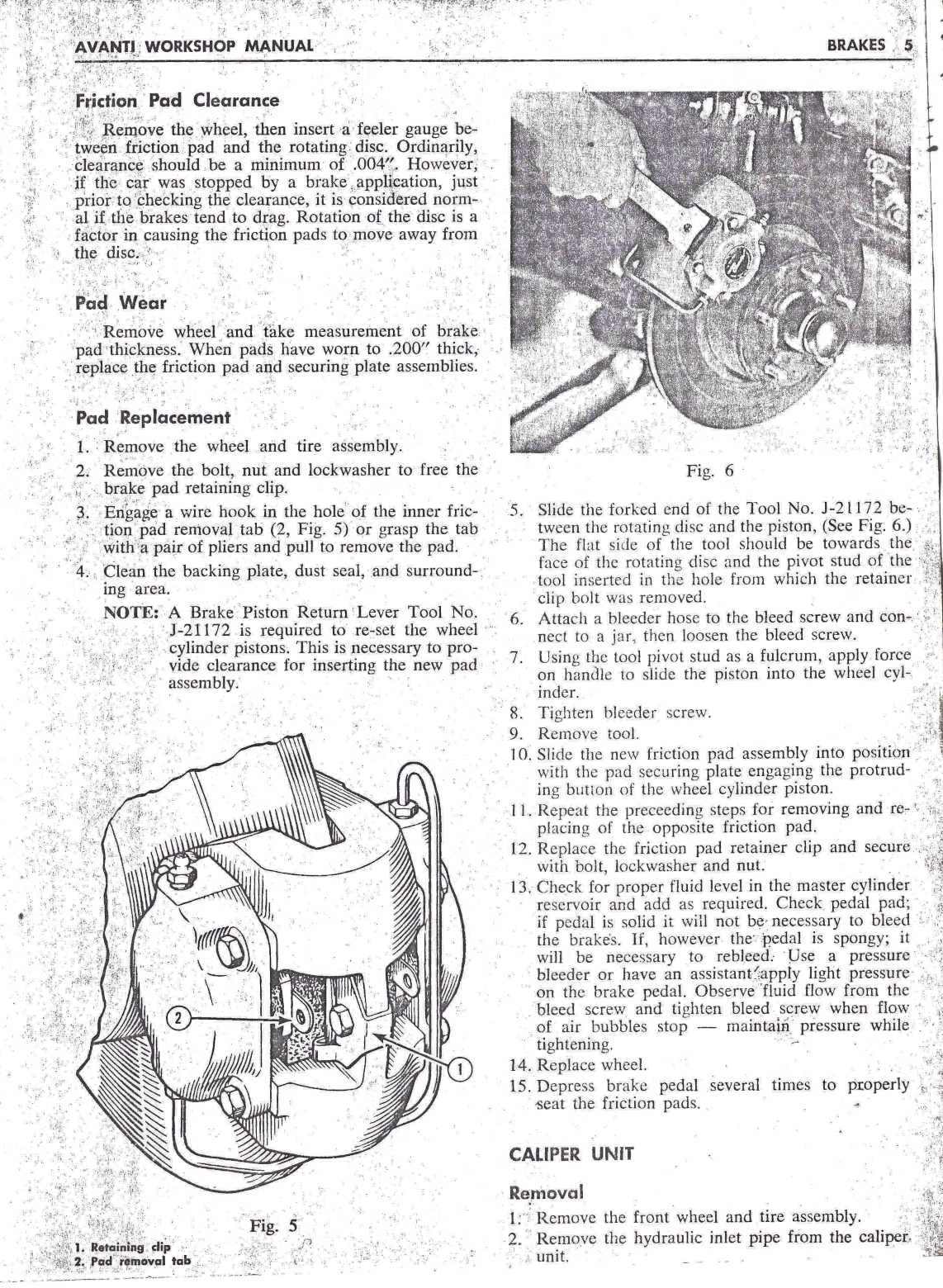 AVANTI WORKSHOP MANUAL

BRAKES 5

Friction Pad Clearance

Remove the wheel, then insert a feeler gauge between friction pad and the rotating disc. Ordinarily, clearance should be a minimum of .004". However, if the car was stopped by a brake application, just prior to checking the clearance, it is considered normal if the brakes tend to drag. Rotation of the disc is a factor in causing the friction pads to move away from the disc.

Pad Wear

Remove wheel and take measurement of brake pad thickness. When pads have worn to .200" thick, replace the friction pad and securing plate assemblies.

Pad Replacement

1. Remove the wheel and tire assembly.
2. Remove the bolt, nut and lockwasher to free the brake pad retaining clip.
3. Engage a wire hook in the hole of the inner friction pad removal tab (2, Fig. 5) or grasp the tab with a pair of pliers and pull to remove the pad.
4. Clean the backing plate, dust seal, and surrounding area.

NOTE: A Brake Piston Return Lever Tool No. J-21172 is required to re-set the wheel cylinder pistons. This is necessary to provide clearance for inserting the new pad assembly.

2

1

Fig. 5

1. Retaining clip
2. Pad removal tab

Fig. 6

5. Slide the forked end of the Tool No. J-21172 between the rotating disc and the piston, (See Fig. 6.) The flat side of the tool should be towards the face of the rotating disc and the pivot stud of the tool inserted in the hole from which the retainer clip bolt was removed.
6. Attach a bleeder hose to the bleed screw and connect to a jar, then loosen the bleed screw.
7. Using the tool pivot stud as a fulcrum, apply force on handle to slide the piston into the wheel cylinder.
8. Tighten bleeder screw.
9. Remove tool.
10. Slide the new friction pad assembly into position with the pad securing plate engaging the protruding button of the wheel cylinder piston.
11. Repeat the preceeding steps for removing and replacing of the opposite friction pad.
12. Replace the friction pad retainer clip and secure with bolt, lockwasher and nut.
13. Check for proper fluid level in the master cylinder reservoir and add as required. Check pedal pad; if pedal is solid it will not be necessary to bleed the brakes. If, however the pedal is spongy; it will be necessary to rebleed. Use a pressure bleeder or have an assistant apply light pressure on the brake pedal. Observe fluid flow from the bleed screw and tighten bleed screw when flow of air bubbles stop — maintain pressure while tightening.
14. Replace wheel.
15. Depress brake pedal several times to properly seat the friction pads.

CALIPER UNIT

Removal

1. Remove the front wheel and tire assembly.
2. Remove the hydraulic inlet pipe from the caliper unit.